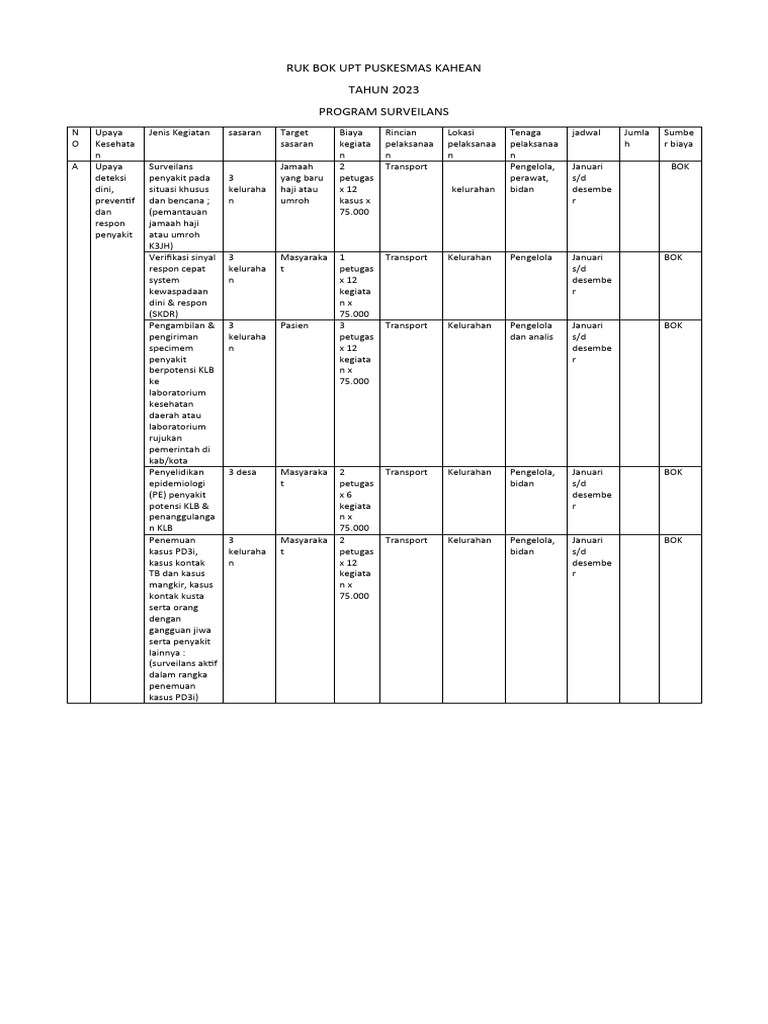 RUK BOK UPT PUSKESMAS KAHEAN

TAHUN 2023

PROGRAM SURVEILANS

| NO | Upaya Kesehatan | Jenis Kegiatan | sasaran | Target sasaran | Biaya kegiatan | Rincian pelaksanaan | Lokasi pelaksanaan | Tenaga pelaksanaan | jadwal | Jumlah | Sumber biaya |
|---|---|---|---|---|---|---|---|---|---|---|---|
| A | Upaya deteksi dini, preventif dan respon penyakit | Surveilans penyakit pada situasi khusus dan bencana ; (pemantauan jamaah haji atau umroh K3JH) | 3 kelurahan | Jamaah yang baru haji atau umroh | 2 petugas x 12 kasus x 75.000 | Transport | kelurahan | Pengelola, perawat, bidan | Januari s/d desember | | BOK |
| | | Verifikasi sinyal respon cepat system kewaspadaan dini & respon (SKDR) | 3 kelurahan | Masyarakat | 1 petugas x 12 kegiatan x 75.000 | Transport | Kelurahan | Pengelola | Januari s/d desember | | BOK |
| | | Pengambilan & pengiriman specimem penyakit berpotensi KLB ke laboratorium kesehatan daerah atau laboratorium rujukan pemerintah di kab/kota | 3 kelurahan | Pasien | 3 petugas x 12 kegiatan x 75.000 | Transport | Kelurahan | Pengelola dan analis | Januari s/d desember | | BOK |
| | | Penyelidikan epidemiologi (PE) penyakit potensi KLB & penanggulangan KLB | 3 desa | Masyarakat | 2 petugas x 6 kegiatan x 75.000 | Transport | Kelurahan | Pengelola, bidan | Januari s/d desember | | BOK |
| | | Penemuan kasus PD3i, kasus kontak TB dan kasus mangkir, kasus kontak kusta serta orang dengan gangguan jiwa serta penyakit lainnya : (surveilans aktif dalam rangka penemuan kasus PD3i) | 3 kelurahan | Masyarakat | 2 petugas x 12 kegiatan x 75.000 | Transport | Kelurahan | Pengelola, bidan | Januari s/d desember | | BOK |